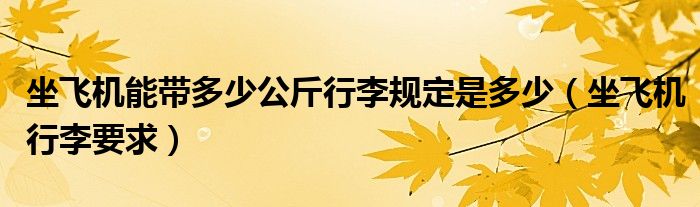 坐飞机能带多少公斤行李规定是多少（坐飞机行李要求）